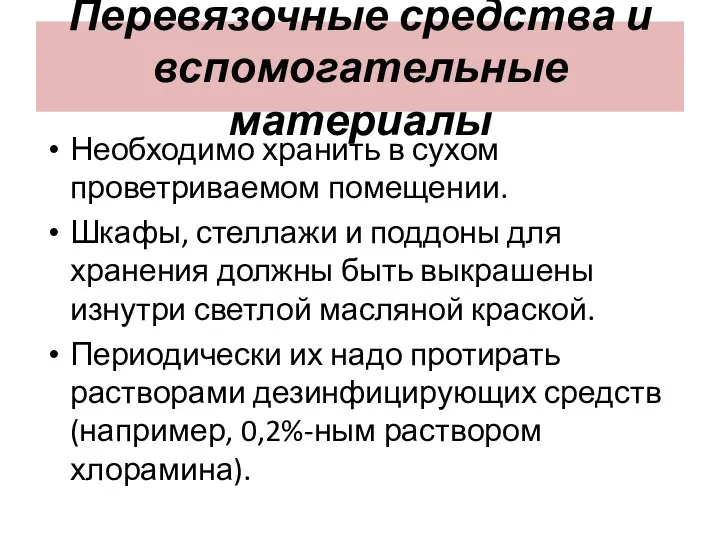 Перевязочные средства и вспомогательные материалы

• Необходимо хранить в сухом проветриваемом помещении.
• Шкафы, стеллажи и поддоны для хранения должны быть выкрашены изнутри светлой масляной краской.
• Периодически их надо протирать растворами дезинфицирующих средств (например, 0,2%-ным раствором хлорамина).